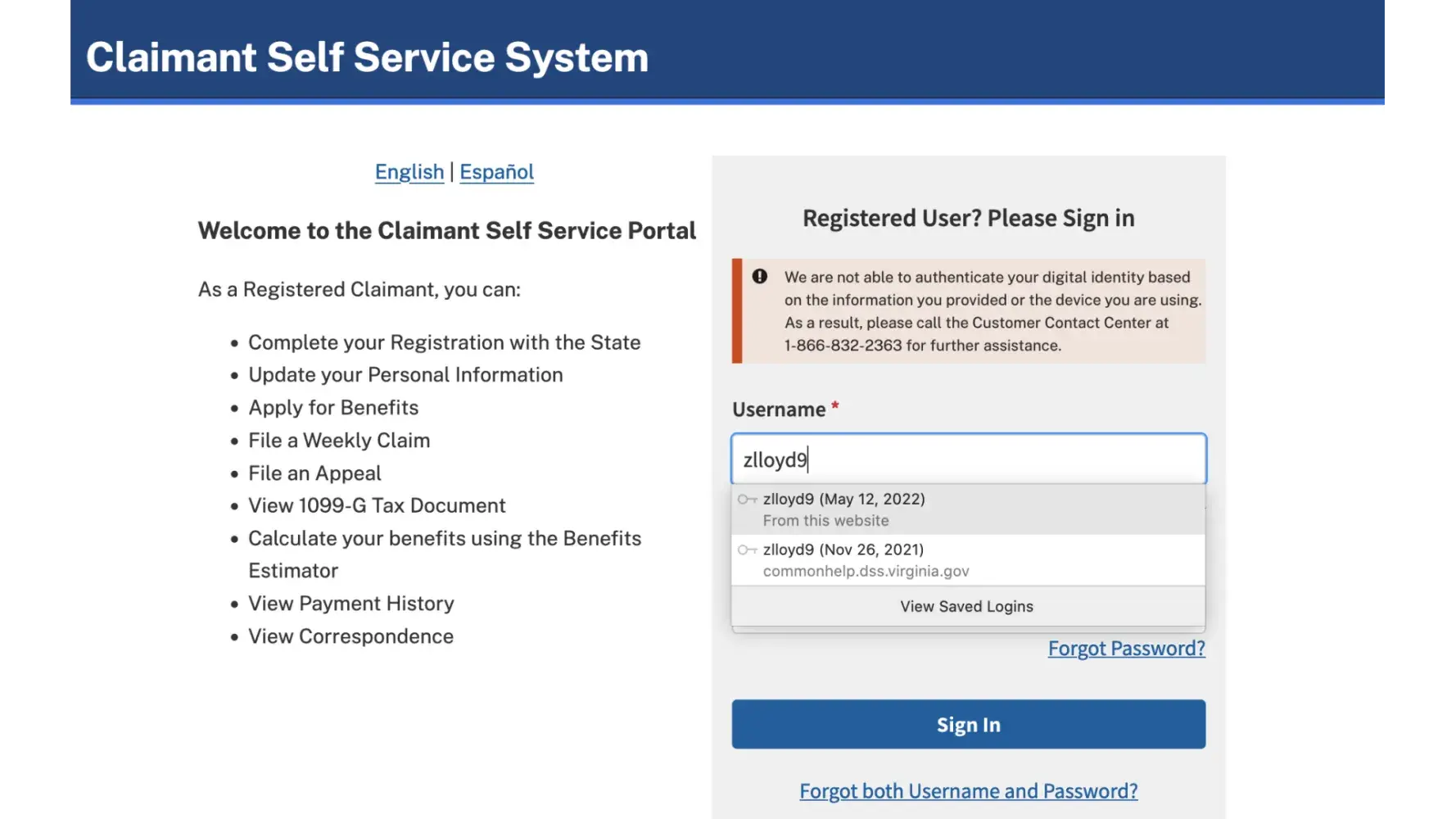 Claimant Self Service System

English | Español

Welcome to the Claimant Self Service Portal

As a Registered Claimant, you can:

- Complete your Registration with the State
- Update your Personal Information
- Apply for Benefits
- File a Weekly Claim
- File an Appeal
- View 1099-G Tax Document
- Calculate your benefits using the Benefits Estimator
- View Payment History
- View Correspondence

Registered User? Please Sign in

We are not able to authenticate your digital identity based on the information you provided or the device you are using. As a result, please call the Customer Contact Center at 1-866-832-2363 for further assistance.

Username *

zlloyd9

zlloyd9 (May 12, 2022)
From this website

zlloyd9 (Nov 26, 2021)
commonhelp.dss.virginia.gov

View Saved Logins

Forgot Password?

Sign In

Forgot both Username and Password?